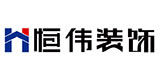 恒伟装饰